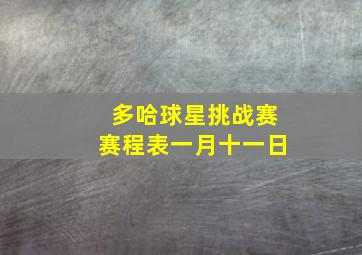 多哈球星挑战赛
赛程表一月十一日